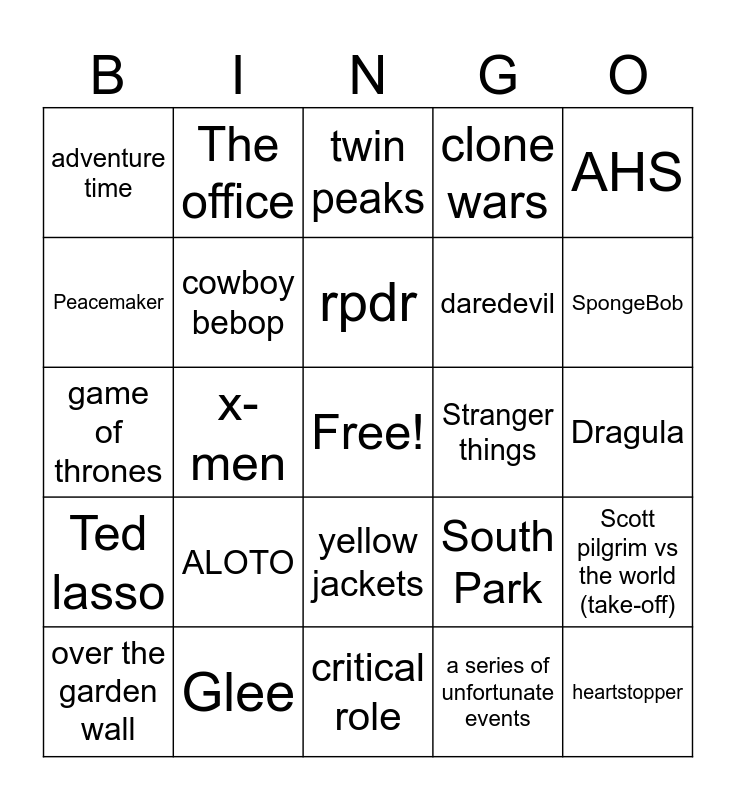 | B | I | N | G | O |
|---|---|---|---|---|
| adventure time | The office | twin peaks | clone wars | AHS |
| Peacemaker | cowboy bebop | rpdr | daredevil | SpongeBob |
| game of thrones | x-men | Free! | Stranger things | Dragula |
| Ted lasso | ALOTO | yellow jackets | South Park | Scott pilgrim vs the world (take-off) |
| over the garden wall | Glee | critical role | a series of unfortunate events | heartstopper |